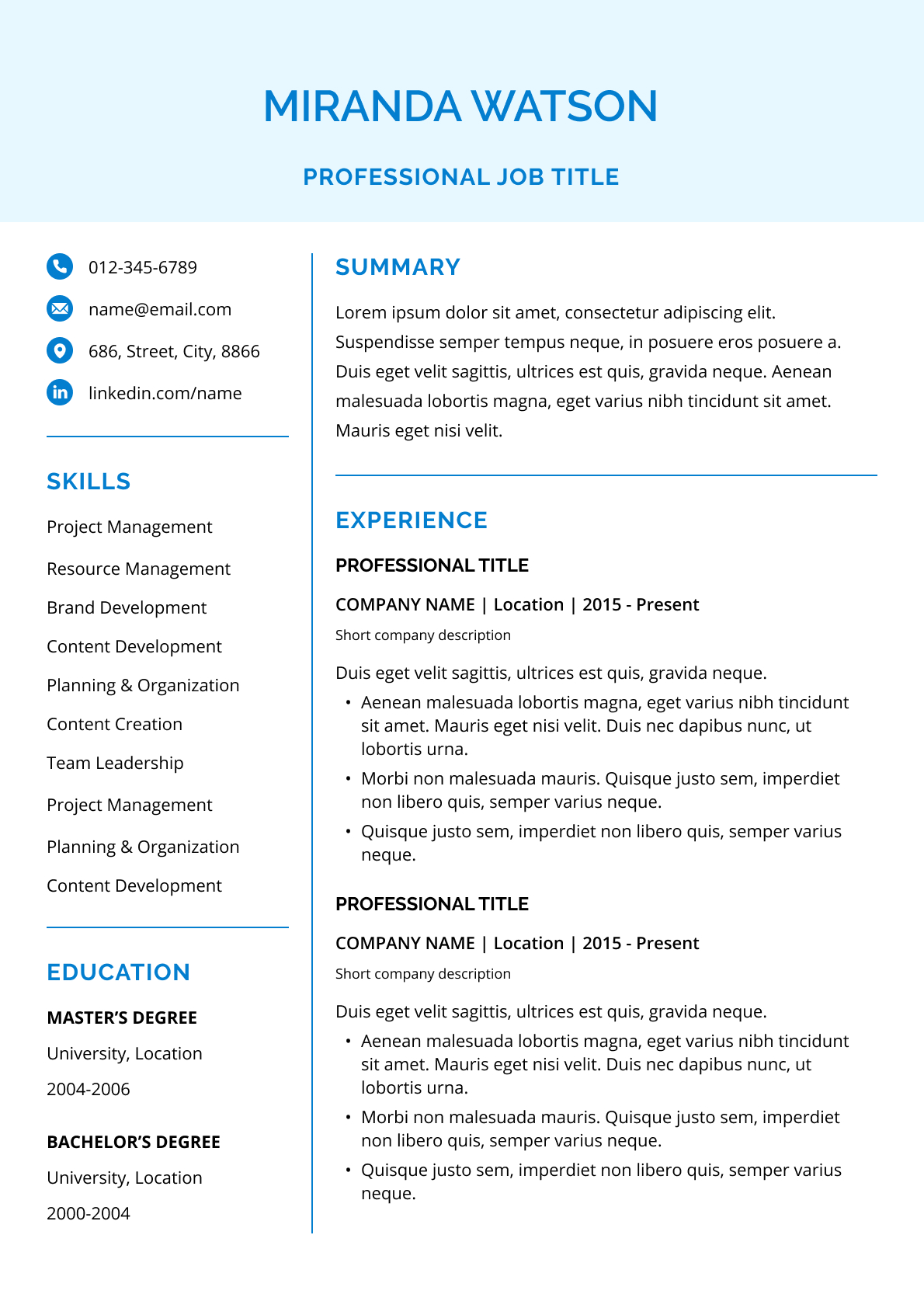 MIRANDA WATSON

PROFESSIONAL JOB TITLE

012-345-6789

name@email.com

686, Street, City, 8866

linkedin.com/name

SKILLS

Project Management

Resource Management

Brand Development

Content Development

Planning & Organization

Content Creation

Team Leadership

Project Management

Planning & Organization

Content Development

EDUCATION

MASTER'S DEGREE

University, Location

2004-2006

BACHELOR'S DEGREE

University, Location

2000-2004

SUMMARY

Lorem ipsum dolor sit amet, consectetur adipiscing elit. Suspendisse semper tempus neque, in posuere eros posuere a. Duis eget velit sagittis, ultrices est quis, gravida neque. Aenean malesuada lobortis magna, eget varius nibh tincidunt sit amet. Mauris eget nisi velit.

EXPERIENCE

PROFESSIONAL TITLE

COMPANY NAME | Location | 2015 - Present

Short company description

Duis eget velit sagittis, ultrices est quis, gravida neque.

• Aenean malesuada lobortis magna, eget varius nibh tincidunt sit amet. Mauris eget nisi velit. Duis nec dapibus nunc, ut lobortis urna.
• Morbi non malesuada mauris. Quisque justo sem, imperdiet non libero quis, semper varius neque.
• Quisque justo sem, imperdiet non libero quis, semper varius neque.

PROFESSIONAL TITLE

COMPANY NAME | Location | 2015 - Present

Short company description

Duis eget velit sagittis, ultrices est quis, gravida neque.

• Aenean malesuada lobortis magna, eget varius nibh tincidunt sit amet. Mauris eget nisi velit. Duis nec dapibus nunc, ut lobortis urna.
• Morbi non malesuada mauris. Quisque justo sem, imperdiet non libero quis, semper varius neque.
• Quisque justo sem, imperdiet non libero quis, semper varius neque.